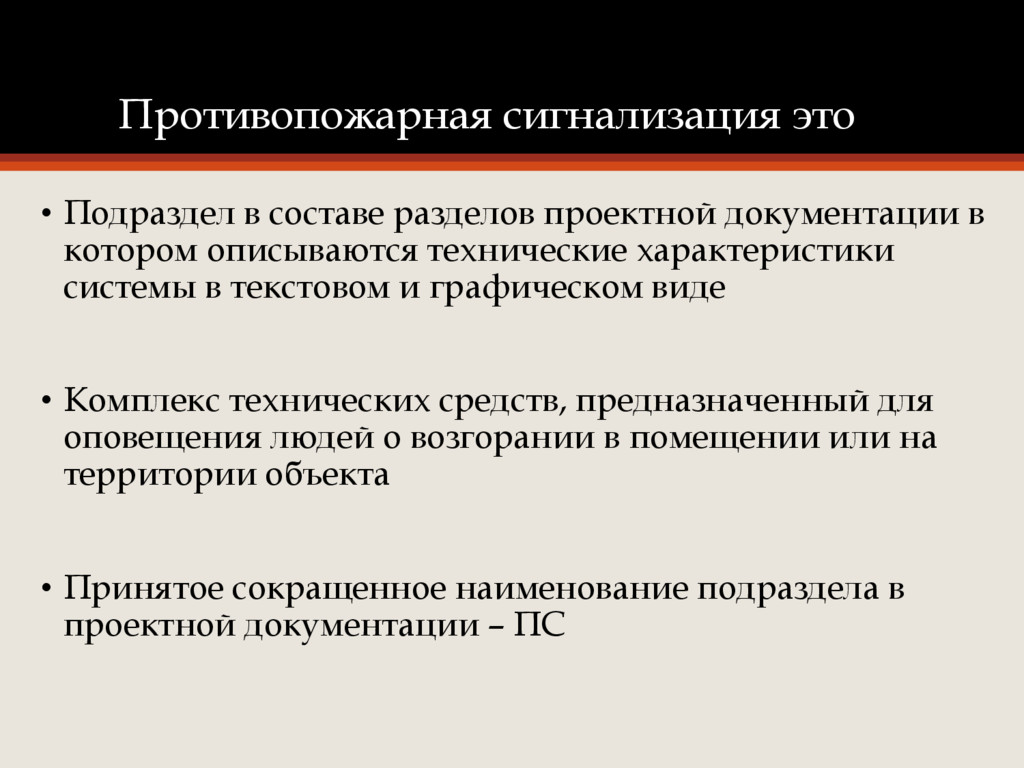 Противопожарная сигнализация это

• Подраздел в составе разделов проектной документации в котором описываются технические характеристики системы в текстовом и графическом виде

• Комплекс технических средств, предназначенный для оповещения людей о возгорании в помещении или на территории объекта

• Принятое сокращенное наименование подраздела в проектной документации – ПС